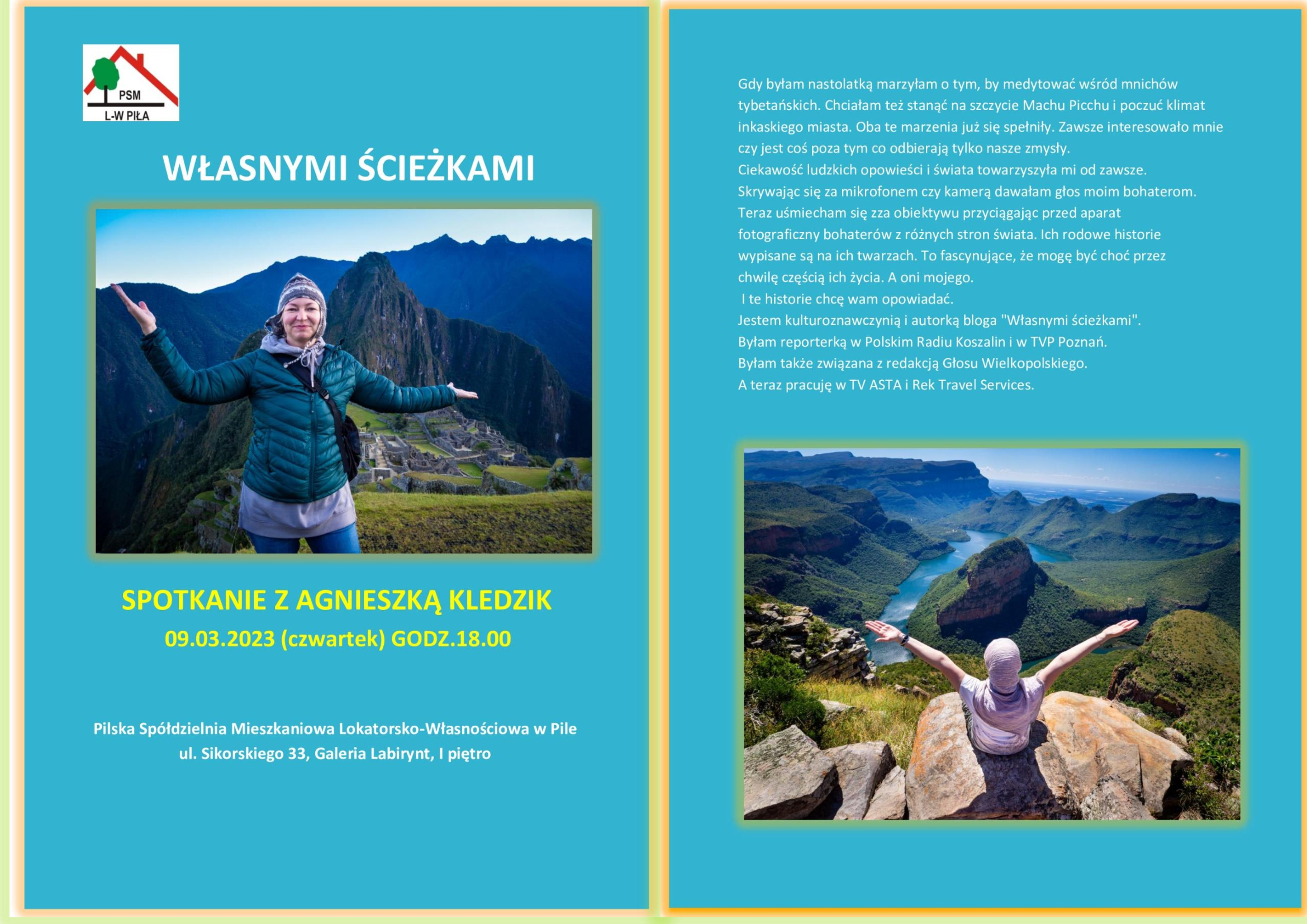 PSM
L-W PIŁA

WŁASNYMI ŚCIEŻKAMI

SPOTKANIE Z AGNIESZKĄ KLEDZIK
09.03.2023 (czwartek) GODZ.18.00

Pilska Spółdzielnia Mieszkaniowa Lokatorsko-Własnościowa w Pile
ul. Sikorskiego 33, Galeria Labirynt, I piętro

Gdy byłam nastolatką marzyłam o tym, by medytować wśród mnichów tybetańskich. Chciałam też stanąć na szczycie Machu Picchu i poczuć klimat inkaskiego miasta. Oba te marzenia już się spełniły. Zawsze interesowało mnie czy jest coś poza tym co odbierają tylko nasze zmysły.
Ciekawość ludzkich opowieści i świata towarzyszyła mi od zawsze.
Skrywając się za mikrofonem czy kamerą dawałam głos moim bohaterom.
Teraz uśmiecham się zza obiektywu przyciągając przed aparat fotograficzny bohaterów z różnych stron świata. Ich rodowe historie wypisane są na ich twarzach. To fascynujące, że mogę być choć przez chwilę częścią ich życia. A oni mojego.
I te historie chcę wam opowiadać.
Jestem kulturoznawczynią i autorką bloga "Własnymi ścieżkami".
Byłam reporterką w Polskim Radiu Koszalin i w TVP Poznań.
Byłam także związana z redakcją Głosu Wielkopolskiego.
A teraz pracuję w TV ASTA i Rek Travel Services.